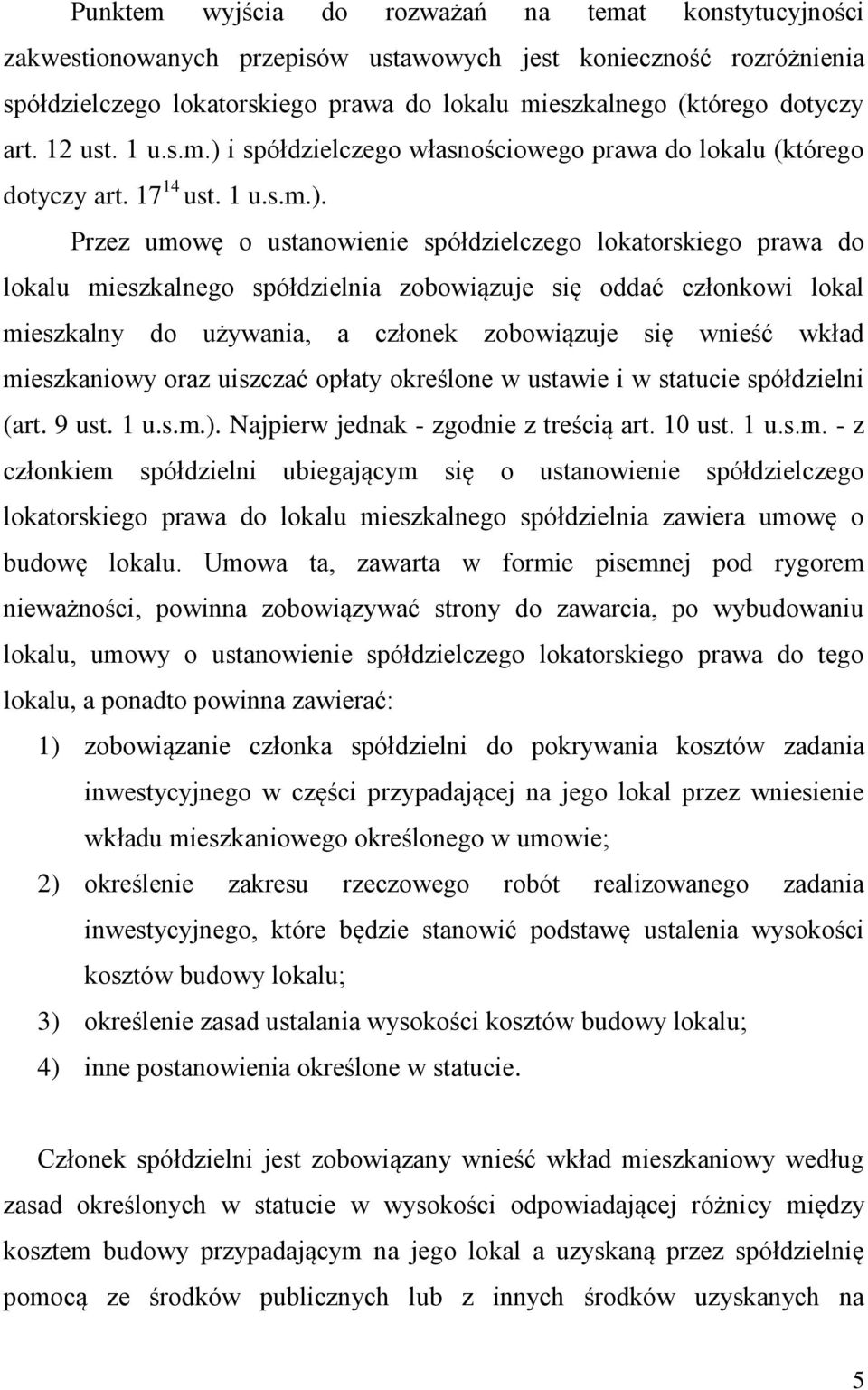 Punktem wyjścia do rozważań na temat konstytucyjności zakwestionowanych przepisów ustawowych jest konieczność rozróżnienia spółdzielczego lokatorskiego prawa do lokalu mieszkalnego (którego dotyczy art. 12 ust. 1 u.s.m.) i spółdzielczego własnościowego prawa do lokalu (którego dotyczy art. $17^{14}$ ust. 1 u.s.m.).

Przez umowę o ustanowienie spółdzielczego lokatorskiego prawa do lokalu mieszkalnego spółdzielnia zobowiązuje się oddać członkowi lokal mieszkalny do używania, a członek zobowiązuje się wnieść wkład mieszkaniowy oraz uiszczać opłaty określone w ustawie i w statucie spółdzielni (art. 9 ust. 1 u.s.m.). Najpierw jednak - zgodnie z treścią art. 10 ust. 1 u.s.m. - z członkiem spółdzielni ubiegającym się o ustanowienie spółdzielczego lokatorskiego prawa do lokalu mieszkalnego spółdzielnia zawiera umowę o budowę lokalu. Umowa ta, zawarta w formie pisemnej pod rygorem nieważności, powinna zobowiązywać strony do zawarcia, po wybudowaniu lokalu, umowy o ustanowienie spółdzielczego lokatorskiego prawa do tego lokalu, a ponadto powinna zawierać:
1) zobowiązanie członka spółdzielni do pokrywania kosztów zadania inwestycyjnego w części przypadającej na jego lokal przez wniesienie wkładu mieszkaniowego określonego w umowie;
2) określenie zakresu rzeczowego robót realizowanego zadania inwestycyjnego, które będzie stanowić podstawę ustalenia wysokości kosztów budowy lokalu;
3) określenie zasad ustalania wysokości kosztów budowy lokalu;
4) inne postanowienia określone w statucie.

Członek spółdzielni jest zobowiązany wnieść wkład mieszkaniowy według zasad określonych w statucie w wysokości odpowiadającej różnicy między kosztem budowy przypadającym na jego lokal a uzyskaną przez spółdzielnię pomocą ze środków publicznych lub z innych środków uzyskanych na

5